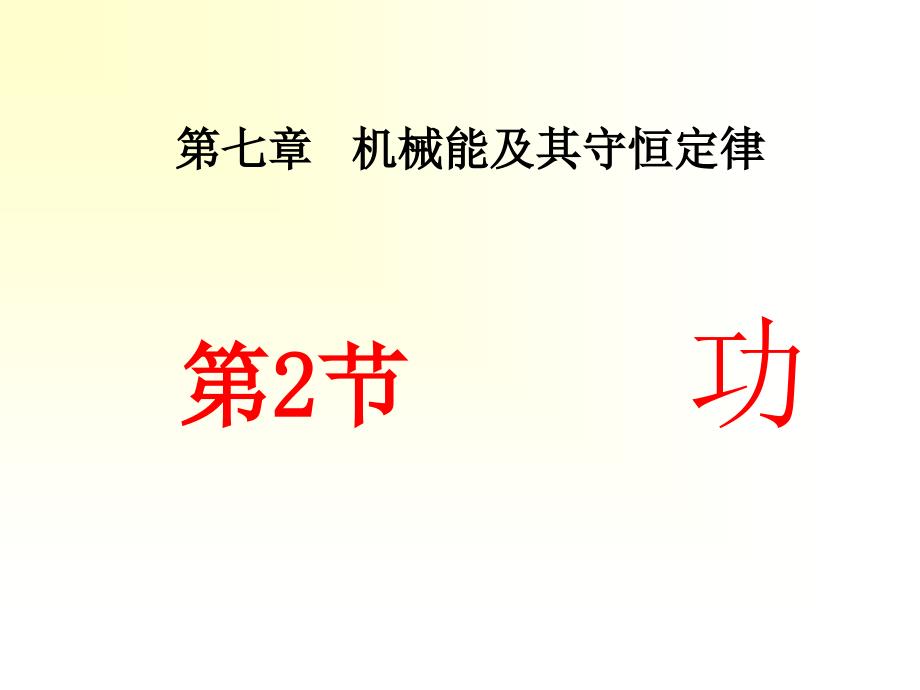 第七章　机械能及其守恒定律

第2节　　功